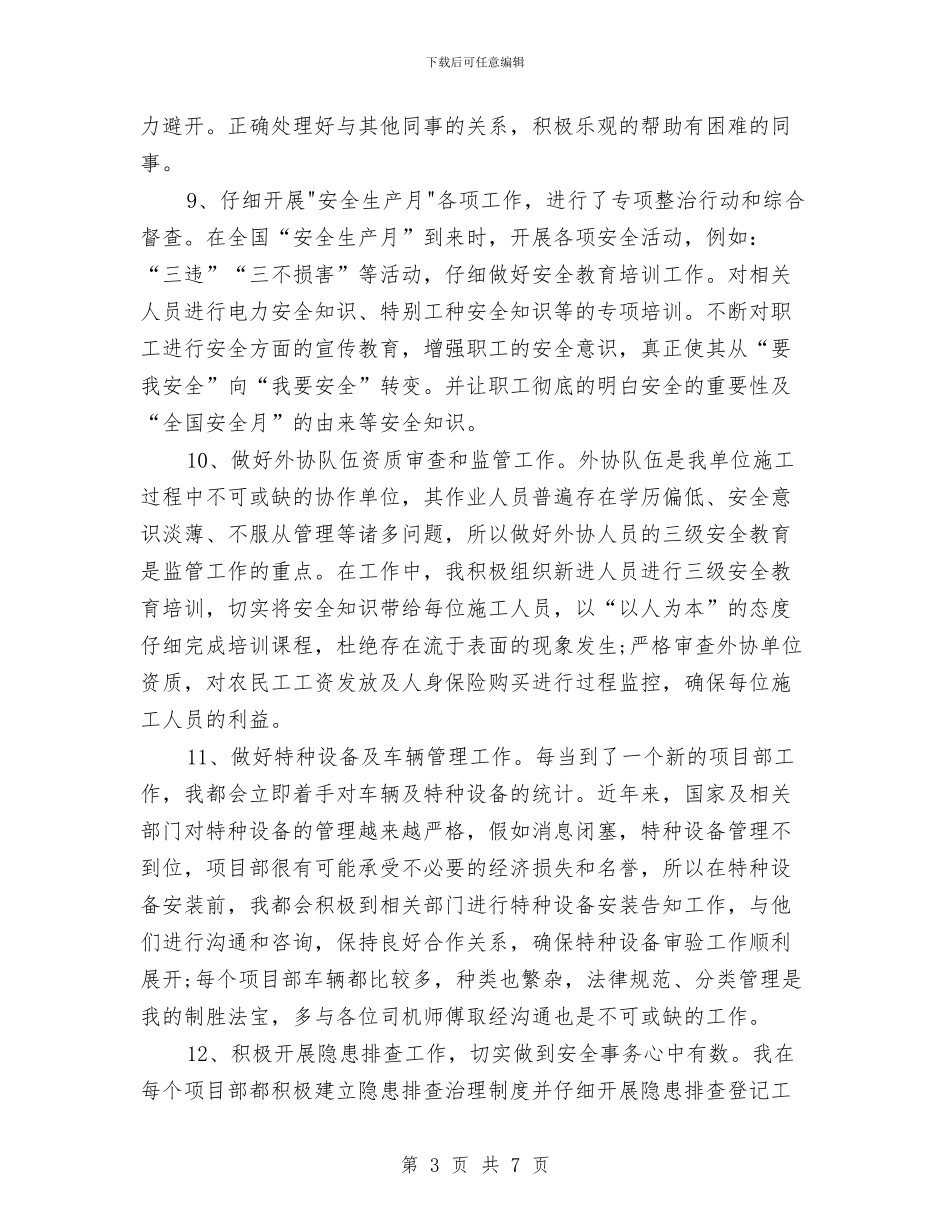 下载后可任意编辑

力避开。正确处理好与其他同事的关系，积极乐观的帮助有困难的同事。

9、仔细开展"安全生产月"各项工作，进行了专项整治行动和综合督查。在全国“安全生产月”到来时，开展各项安全活动，例如：“三违”“三不损害”等活动，仔细做好安全教育培训工作。对相关人员进行电力安全知识、特别工种安全知识等的专项培训。不断对职工进行安全方面的宣传教育，增强职工的安全意识，真正使其从“要我安全”向“我要安全”转变。并让职工彻底的明白安全的重要性及“全国安全月”的由来等安全知识。

10、做好外协队伍资质审查和监管工作。外协队伍是我单位施工过程中不可或缺的协作单位，其作业人员普遍存在学历偏低、安全意识淡薄、不服从管理等诸多问题，所以做好外协人员的三级安全教育是监管工作的重点。在工作中，我积极组织新进人员进行三级安全教育培训，切实将安全知识带给每位施工人员，以“以人为本”的态度仔细完成培训课程，杜绝存在流于表面的现象发生;严格审查外协单位资质，对农民工工资发放及人身保险购买进行过程监控，确保每位施工人员的利益。

11、做好特种设备及车辆管理工作。每当到了一个新的项目部工作，我都会立即着手对车辆及特种设备的统计。近年来，国家及相关部门对特种设备的管理越来越严格，假如消息闭塞，特种设备管理不到位，项目部很有可能承受不必要的经济损失和名誉，所以在特种设备安装前，我都会积极到相关部门进行特种设备安装告知工作，与他们进行沟通和咨询，保持良好合作关系，确保特种设备审验工作顺利展开;每个项目部车辆都比较多，种类也繁杂，法律规范、分类管理是我的制胜法宝，多与各位司机师傅取经沟通也是不可或缺的工作。

12、积极开展隐患排查工作，切实做到安全事务心中有数。我在每个项目部都积极建立隐患排查治理制度并仔细开展隐患排查登记工

第 3 页 共 7 页